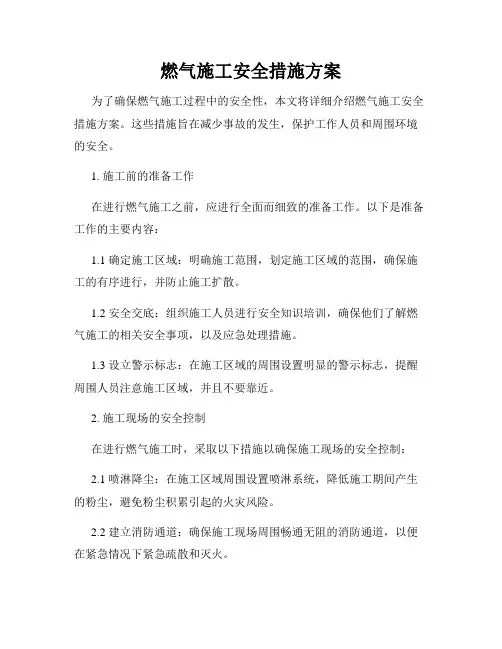 燃气施工安全措施方案

为了确保燃气施工过程中的安全性，本文将详细介绍燃气施工安全措施方案。这些措施旨在减少事故的发生，保护工作人员和周围环境的安全。

1. 施工前的准备工作

在进行燃气施工之前，应进行全面而细致的准备工作。以下是准备工作的主要内容：

1.1 确定施工区域：明确施工范围，划定施工区域的范围，确保施工的有序进行，并防止施工扩散。

1.2 安全交底：组织施工人员进行安全知识培训，确保他们了解燃气施工的相关安全事项，以及应急处理措施。

1.3 设立警示标志：在施工区域的周围设置明显的警示标志，提醒周围人员注意施工区域，并且不要靠近。

2. 施工现场的安全控制

在进行燃气施工时，采取以下措施以确保施工现场的安全控制：

2.1 喷淋降尘：在施工区域周围设置喷淋系统，降低施工期间产生的粉尘，避免粉尘积累引起的火灾风险。

2.2 建立消防通道：确保施工现场周围畅通无阻的消防通道，以便在紧急情况下紧急疏散和灭火。